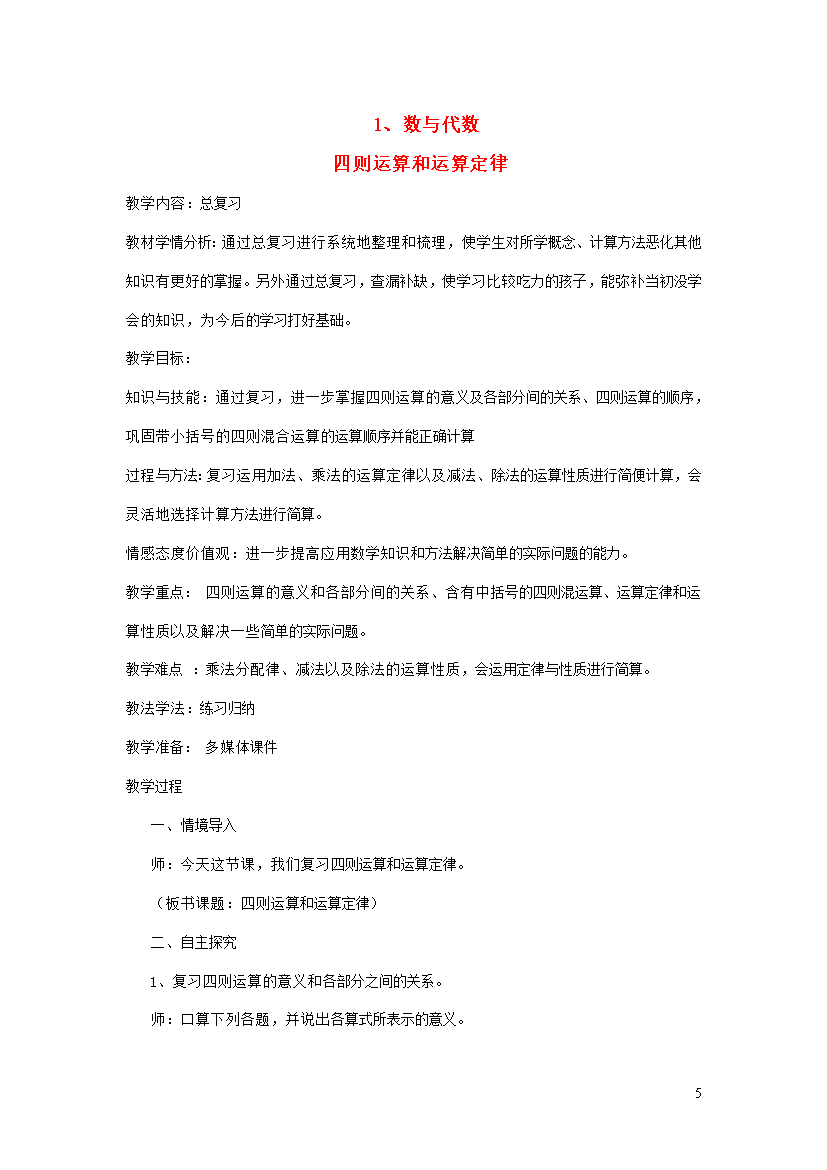 1、数与代数

四则运算和运算定律

教学内容：总复习

教材学情分析：通过总复习进行系统地整理和梳理，使学生对所学概念、计算方法恶化其他知识有更好的掌握。另外通过总复习，查漏补缺，使学习比较吃力的孩子，能弥补当初没学会的知识，为今后的学习打好基础。

教学目标：

知识与技能：通过复习，进一步掌握四则运算的意义及各部分间的关系、四则运算的顺序，巩固带小括号的四则混合运算的运算顺序并能正确计算

过程与方法：复习运用加法、乘法的运算定律以及减法、除法的运算性质进行简便计算，会灵活地选择计算方法进行简算。

情感态度价值观：进一步提高应用数学知识和方法解决简单的实际问题的能力。

教学重点： 四则运算的意义和各部分间的关系、含有中括号的四则混运算、运算定律和运算性质以及解决一些简单的实际问题。

教学难点 ：乘法分配律、减法以及除法的运算性质，会运用定律与性质进行简算。

教法学法：练习归纳

教学准备： 多媒体课件

教学过程

一、情境导入

师：今天这节课，我们复习四则运算和运算定律。

（板书课题：四则运算和运算定律）

二、自主探究

1、复习四则运算的意义和各部分之间的关系。

师：口算下列各题，并说出各算式所表示的意义。

5